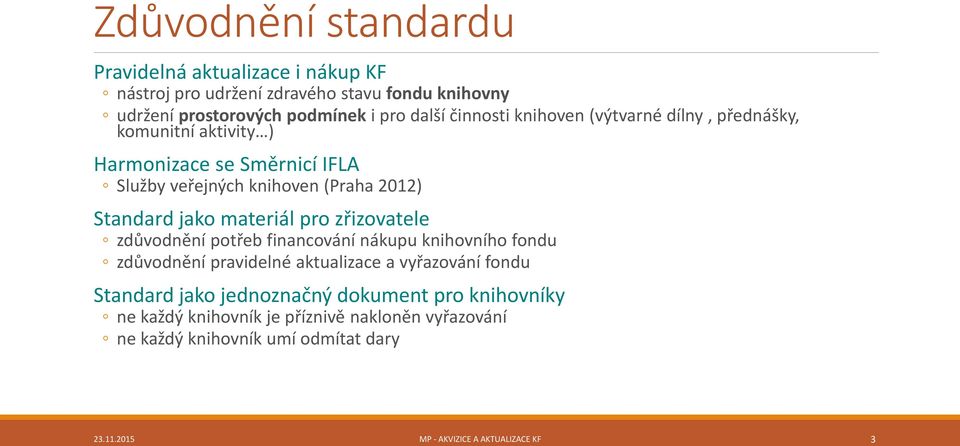 Zdůvodnění standardu

Pravidelná aktualizace i nákup KF
◦ nástroj pro udržení zdravého stavu fondu knihovny
◦ udržení prostorových podmínek i pro další činnosti knihoven (výtvarné dílny , přednášky, komunitní aktivity…)

Harmonizace se Směrnicí IFLA
◦ Služby veřejných knihoven (Praha 2012)

Standard jako materiál pro zřizovatele
◦ zdůvodnění potřeb financování nákupu knihovního fondu
◦ zdůvodnění pravidelné aktualizace a vyřazování fondu

Standard jako jednoznačný dokument pro knihovníky
◦ ne každý knihovník je příznivě nakloněn vyřazování
◦ ne každý knihovník umí odmítat dary

23.11.2015 MP - AKVIZICE A AKTUALIZACE KF 3